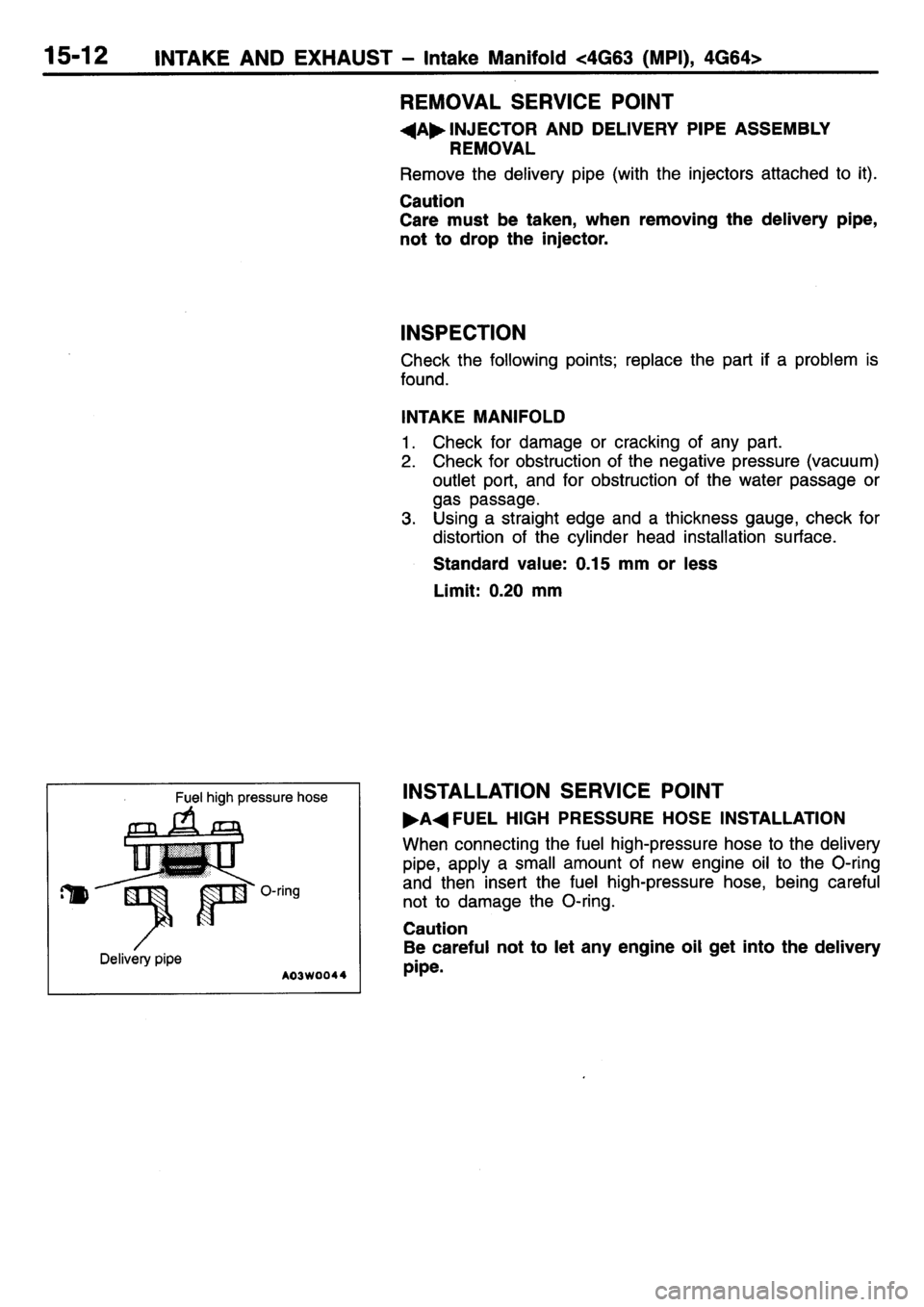 15-12 INTAKE AND EXHAUST – Intake Manifold <4G63 (MPI), 4G64>

REMOVAL SERVICE POINT

◀A▶ INJECTOR AND DELIVERY PIPE ASSEMBLY REMOVAL

Remove the delivery pipe (with the injectors attached to it).

Caution
Care must be taken, when removing the delivery pipe, not to drop the injector.

INSPECTION

Check the following points; replace the part if a problem is found.

INTAKE MANIFOLD

1. Check for damage or cracking of any part.
2. Check for obstruction of the negative pressure (vacuum) outlet port, and for obstruction of the water passage or gas passage.
3. Using a straight edge and a thickness gauge, check for distortion of the cylinder head installation surface.

Standard value: 0.15 mm or less

Limit: 0.20 mm

Fuel high pressure hose

O-ring

Delivery pipe

A03W0044

INSTALLATION SERVICE POINT

▶A◀ FUEL HIGH PRESSURE HOSE INSTALLATION

When connecting the fuel high-pressure hose to the delivery pipe, apply a small amount of new engine oil to the O-ring and then insert the fuel high-pressure hose, being careful not to damage the O-ring.

Caution
Be careful not to let any engine oil get into the delivery pipe.

carmanualsonline.info